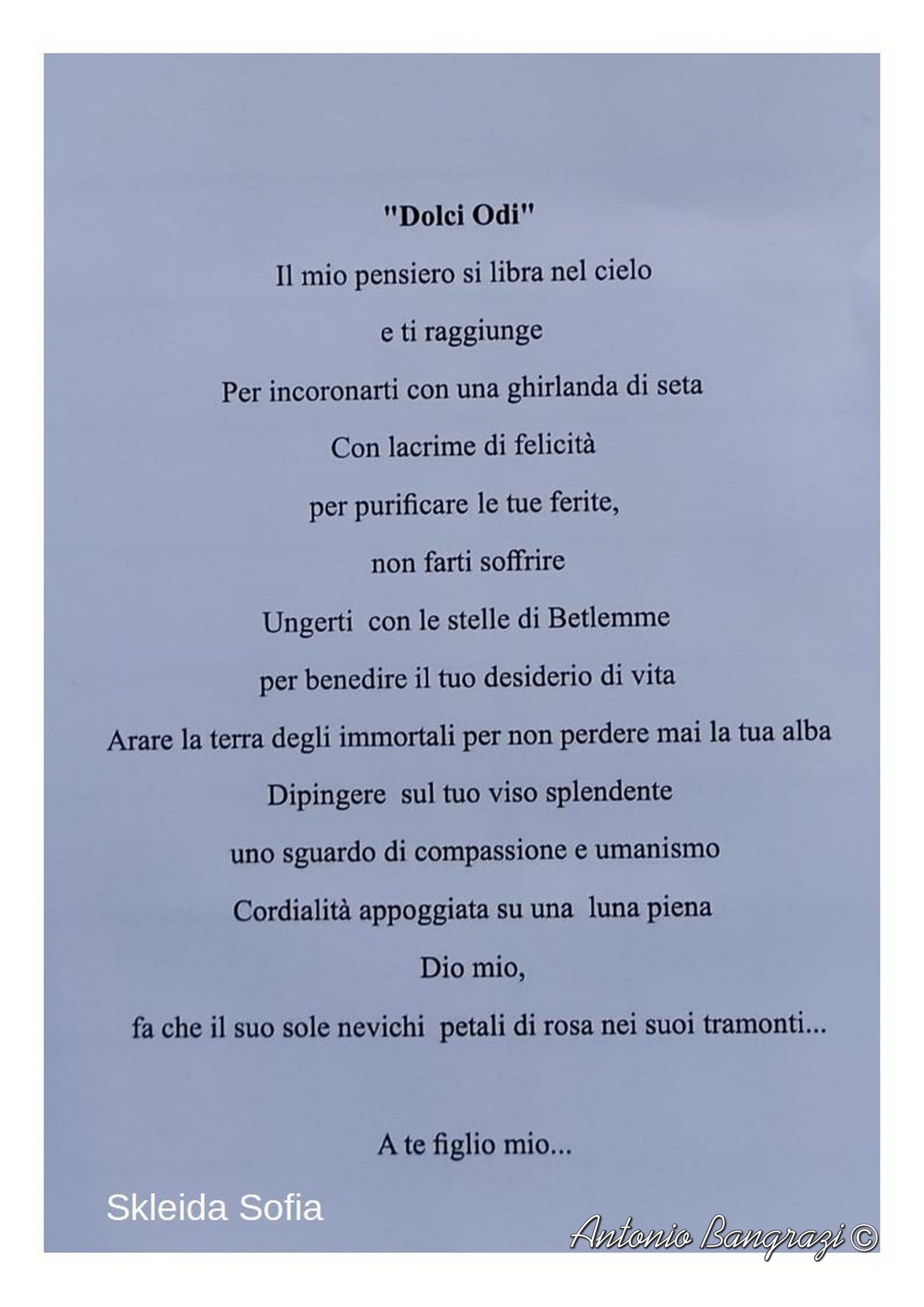 "Dolci Odi"

Il mio pensiero si libra nel cielo

e ti raggiunge

Per incoronarti con una ghirlanda di seta

Con lacrime di felicità

per purificare le tue ferite,

non farti soffrire

Ungerti con le stelle di Betlemme

per benedire il tuo desiderio di vita

Arare la terra degli immortali per non perdere mai la tua alba

Dipingere sul tuo viso splendente

uno sguardo di compassione e umanismo

Cordialità appoggiata su una luna piena

Dio mio,

fa che il suo sole nevichi petali di rosa nei suoi tramonti...

A te figlio mio...

Skleida Sofia

Antonio Bangrazi ©